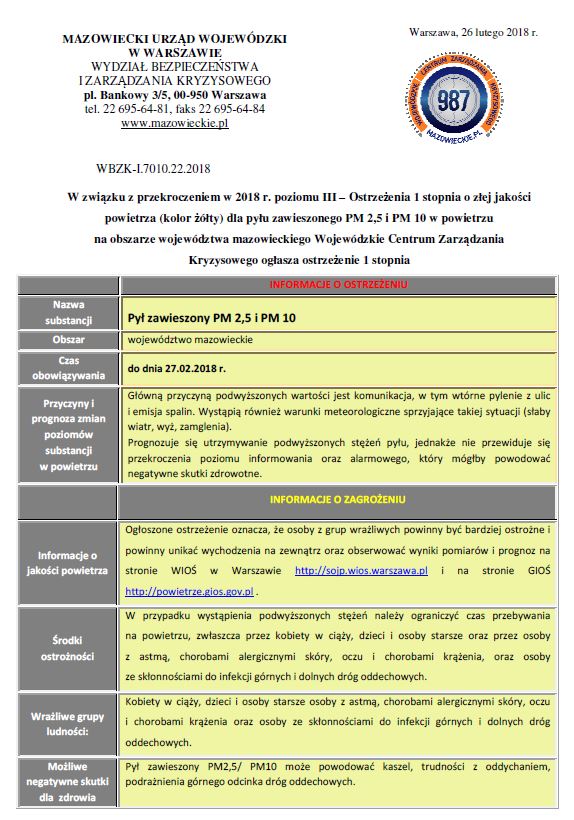 MAZOWIECKI URZĄD WOJEWÓDZKI
W WARSZAWIE
WYDZIAŁ BEZPIECZEŃSTWA
I ZARZĄDZANIA KRYZYSOWEGO
pl. Bankowy 3/5, 00-950 Warszawa
tel. 22 695-64-81, faks 22 695-64-84
www.mazowieckie.pl

Warszawa, 26 lutego 2018 r.

WOJEWÓDZKIE CENTRUM ZARZĄDZANIA KRYZYSOWEGO
987
MAZOWIECKIE.PL

WBZK-I.7010.22.2018

W związku z przekroczeniem w 2018 r. poziomu III – Ostrzeżenia 1 stopnia o złej jakości powietrza (kolor żółty) dla pyłu zawieszonego PM 2,5 i PM 10 w powietrzu na obszarze województwa mazowieckiego Wojewódzkie Centrum Zarządzania Kryzysowego ogłasza ostrzeżenie 1 stopnia

| | INFORMACJE O OSTRZEŻENIU |
|---|---|
| Nazwa substancji | Pył zawieszony PM 2,5 i PM 10 |
| Obszar | województwo mazowieckie |
| Czas obowiązywania | do dnia 27.02.2018 r. |
| Przyczyny i prognoza zmian poziomów substancji w powietrzu | Główną przyczyną podwyższonych wartości jest komunikacja, w tym wtórne pylenie z ulic i emisja spalin. Wystąpią również warunki meteorologiczne sprzyjające takiej sytuacji (słaby wiatr, wyż, zamglenia). Prognozuje się utrzymywanie podwyższonych stężeń pyłu, jednakże nie przewiduje się przekroczenia poziomu informowania oraz alarmowego, który mógłby powodować negatywne skutki zdrowotne. |
| | INFORMACJE O ZAGROŻENIU |
| Informacje o jakości powietrza | Ogłoszone ostrzeżenie oznacza, że osoby z grup wrażliwych powinny być bardziej ostrożne i powinny unikać wychodzenia na zewnątrz oraz obserwować wyniki pomiarów i prognoz na stronie WIOŚ w Warszawie http://sojp.wios.warszawa.pl i na stronie GIOŚ http://powietrze.gios.gov.pl . |
| Środki ostrożności | W przypadku wystąpienia podwyższonych stężeń należy ograniczyć czas przebywania na powietrzu, zwłaszcza przez kobiety w ciąży, dzieci i osoby starsze oraz przez osoby z astmą, chorobami alergicznymi skóry, oczu i chorobami krążenia, oraz osoby ze skłonnościami do infekcji górnych i dolnych dróg oddechowych. |
| Wrażliwe grupy ludności: | Kobiety w ciąży, dzieci i osoby starsze osoby z astmą, chorobami alergicznymi skóry, oczu i chorobami krążenia oraz osoby ze skłonnościami do infekcji górnych i dolnych dróg oddechowych. |
| Możliwe negatywne skutki dla zdrowia | Pył zawieszony PM2,5/ PM10 może powodować kaszel, trudności z oddychaniem, podrażnienia górnego odcinka dróg oddechowych. |